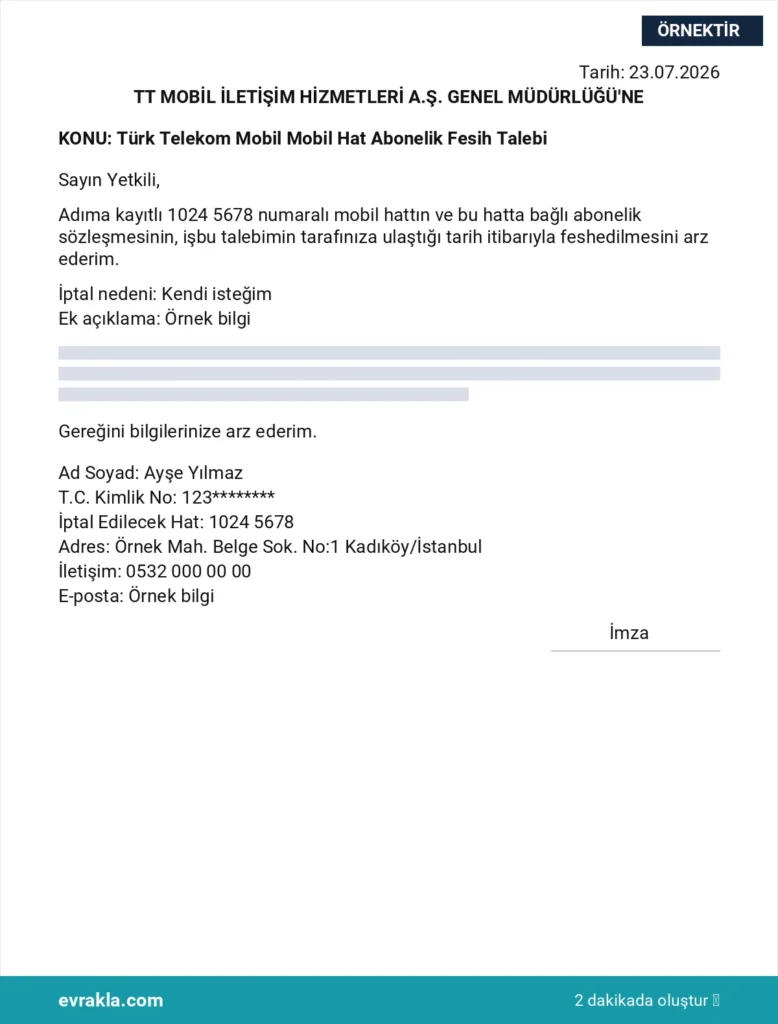 ÖRNEKTİR

Tarih: 23.07.2026

TT MOBİL İLETİŞİM HİZMETLERİ A.Ş. GENEL MÜDÜRLÜĞÜ'NE

KONU: Türk Telekom Mobil Mobil Hat Abonelik Fesih Talebi

Sayın Yetkili,

Adıma kayıtlı 1024 5678 numaralı mobil hattın ve bu hatta bağlı abonelik sözleşmesinin, işbu talebimin tarafınıza ulaştığı tarih itibarıyla feshedilmesini arz ederim.

İptal nedeni: Kendi isteğim
Ek açıklama: Örnek bilgi

Gereğini bilgilerinize arz ederim.

Ad Soyad: Ayşe Yılmaz
T.C. Kimlik No: 123********
İptal Edilecek Hat: 1024 5678
Adres: Örnek Mah. Belge Sok. No:1 Kadıköy/İstanbul
İletişim: 0532 000 00 00
E-posta: Örnek bilgi

İmza

evrakla.com

2 dakikada oluştur